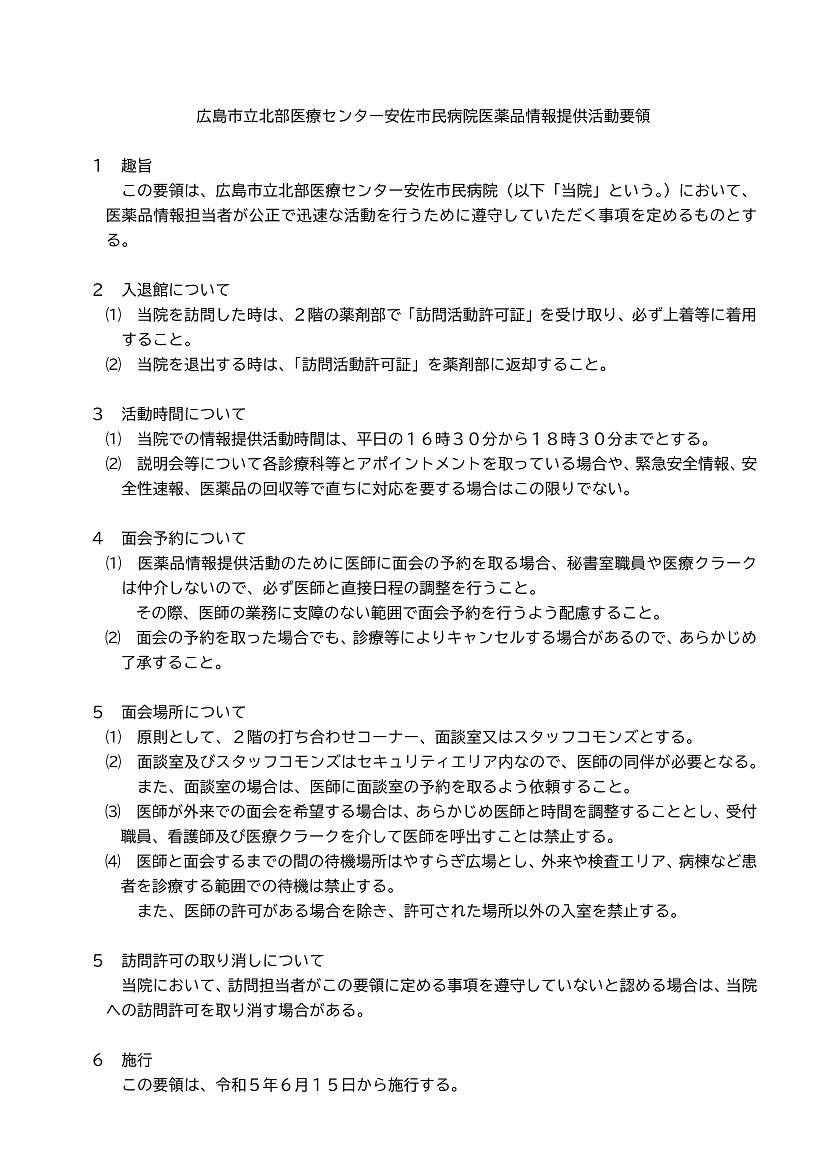 広島市立北部医療センター安佐市民病院医薬品情報提供活動要領

１　趣旨
　この要領は、広島市立北部医療センター安佐市民病院（以下「当院」という。）において、医薬品情報担当者が公正で迅速な活動を行うために遵守していただく事項を定めるものとする。

２　入退館について
⑴　当院を訪問した時は、２階の薬剤部で「訪問活動許可証」を受け取り、必ず上着等に着用すること。
⑵　当院を退出する時は、「訪問活動許可証」を薬剤部に返却すること。

３　活動時間について
⑴　当院での情報提供活動時間は、平日の１６時３０分から１８時３０分までとする。
⑵　説明会等について各診療科等とアポイントメントを取っている場合や、緊急安全情報、安全性速報、医薬品の回収等で直ちに対応を要する場合はこの限りでない。

４　面会予約について
⑴　医薬品情報提供活動のために医師に面会の予約を取る場合、秘書室職員や医療クラークは仲介しないので、必ず医師と直接日程の調整を行うこと。
　その際、医師の業務に支障のない範囲で面会予約を行うよう配慮すること。
⑵　面会の予約を取った場合でも、診療等によりキャンセルする場合があるので、あらかじめ了承すること。

５　面会場所について
⑴　原則として、２階の打ち合わせコーナー、面談室又はスタッフコモンズとする。
⑵　面談室及びスタッフコモンズはセキュリティエリア内なので、医師の同伴が必要となる。
　また、面談室の場合は、医師に面談室の予約を取るよう依頼すること。
⑶　医師が外来での面会を希望する場合は、あらかじめ医師と時間を調整することとし、受付職員、看護師及び医療クラークを介して医師を呼出すことは禁止する。
⑷　医師と面会するまでの間の待機場所はやすらぎ広場とし、外来や検査エリア、病棟など患者を診療する範囲での待機は禁止する。
　また、医師の許可がある場合を除き、許可された場所以外の入室を禁止する。

５　訪問許可の取り消しについて
　当院において、訪問担当者がこの要領に定める事項を遵守していないと認める場合は、当院への訪問許可を取り消す場合がある。

６　施行
　この要領は、令和５年６月１５日から施行する。